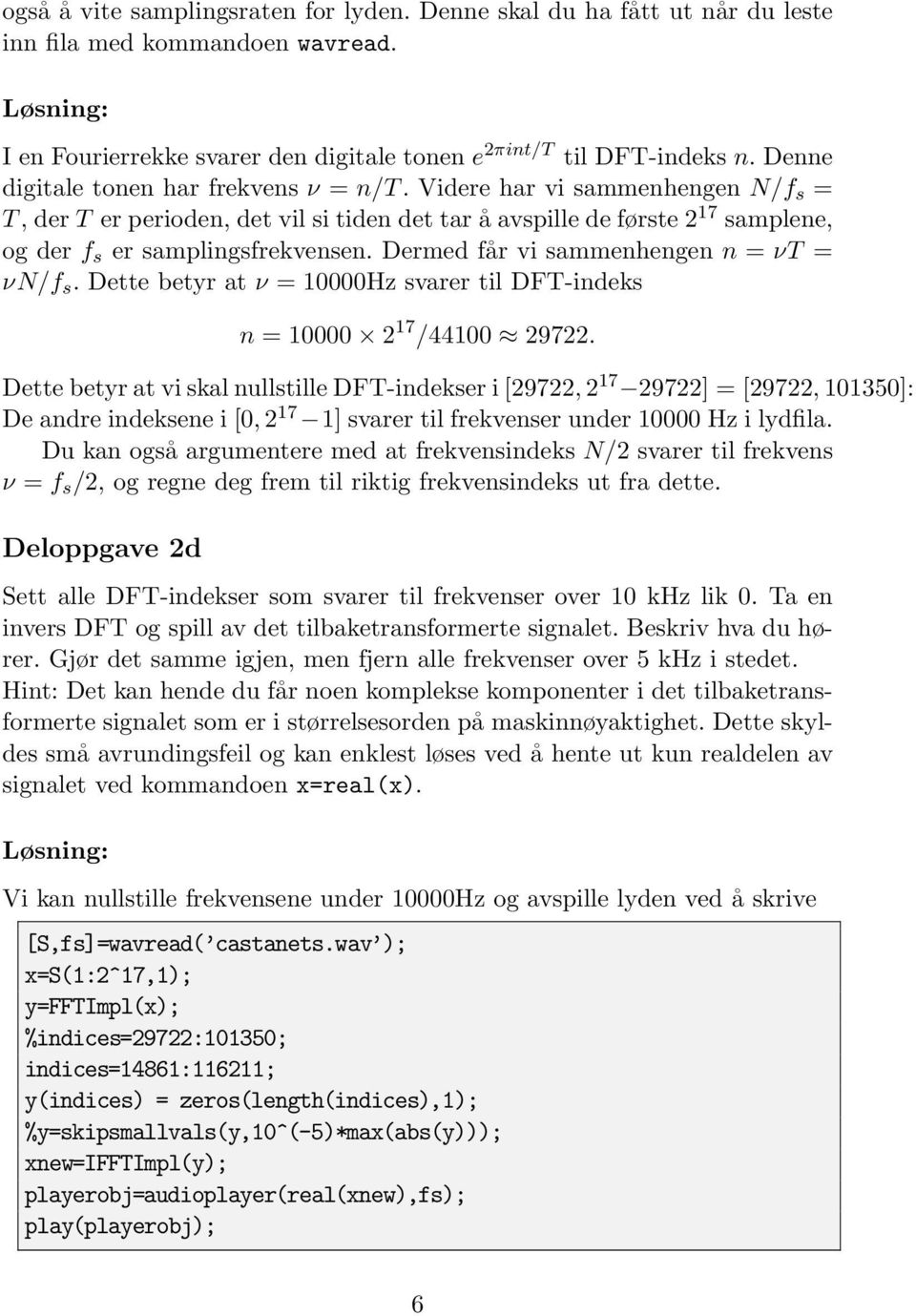 også å vite samplingsraten for lyden. Denne skal du ha fått ut når du leste inn fila med kommandoen wavread.

Løsning:

I en Fourierrekke svarer den digitale tonen $e^{2\pi int/T}$ til DFT-indeks $n$. Denne digitale tonen har frekvens $\nu = n/T$. Videre har vi sammenhengen $N/f_s = T$, der $T$ er perioden, det vil si tiden det tar å avspille de første $2^{17}$ samplene, og der $f_s$ er samplingsfrekvensen. Dermed får vi sammenhengen $n = \nu T = \nu N/f_s$. Dette betyr at $\nu = 10000$Hz svarer til DFT-indeks

$n = 10000 \times 2^{17}/44100 \approx 29722.$

Dette betyr at vi skal nullstille DFT-indekser i $[29722, 2^{17} - 29722] = [29722, 101350]$: De andre indeksene i $[0, 2^{17} - 1]$ svarer til frekvenser under 10000 Hz i lydfila.

Du kan også argumentere med at frekvensindeks $N/2$ svarer til frekvens $\nu = f_s/2$, og regne deg frem til riktig frekvensindeks ut fra dette.

Deloppgave 2d

Sett alle DFT-indekser som svarer til frekvenser over 10 kHz lik 0. Ta en invers DFT og spill av det tilbaketransformerte signalet. Beskriv hva du hører. Gjør det samme igjen, men fjern alle frekvenser over 5 kHz i stedet. Hint: Det kan hende du får noen komplekse komponenter i det tilbaketransformerte signalet som er i størrelsesorden på maskinnøyaktighet. Dette skyldes små avrundingsfeil og kan enklest løses ved å hente ut kun realdelen av signalet ved kommandoen x=real(x).

Løsning:

Vi kan nullstille frekvensene under 10000Hz og avspille lyden ved å skrive

[S,fs]=wavread('castanets.wav');
x=S(1:2^17,1);
y=FFTImpl(x);
%indices=29722:101350;
indices=14861:116211;
y(indices) = zeros(length(indices),1);
%y=skipsmallvals(y,10^(-5)*max(abs(y)));
xnew=IFFTImpl(y);
playerobj=audioplayer(real(xnew),fs);
play(playerobj);

6